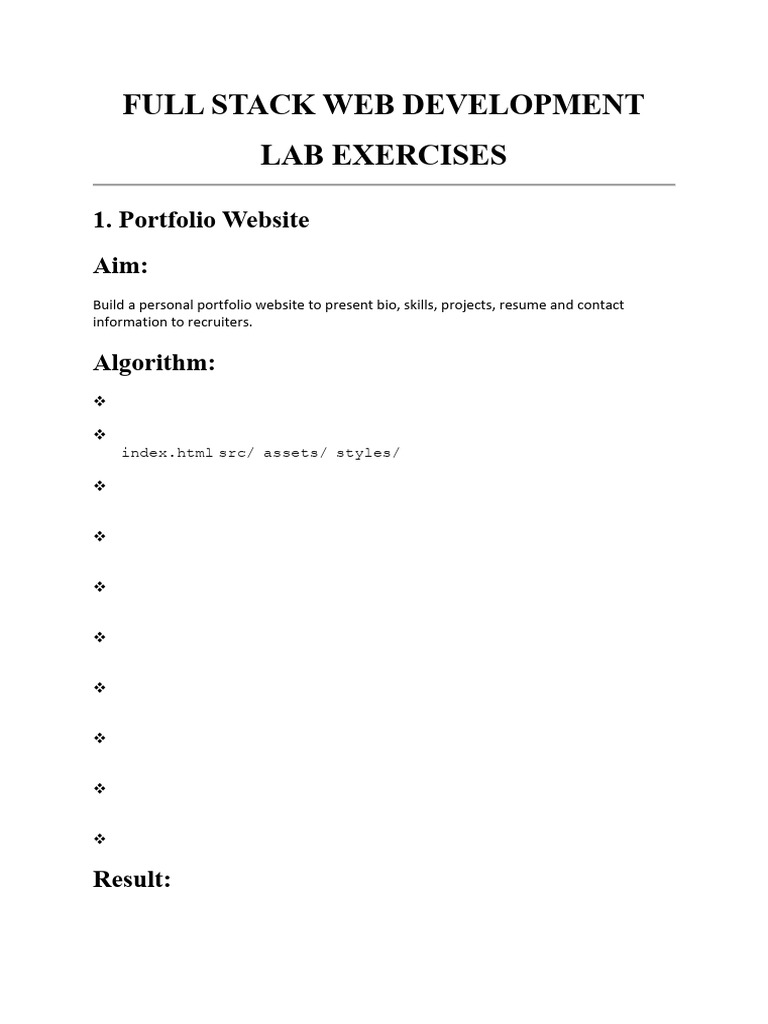 FULL STACK WEB DEVELOPMENT

LAB EXERCISES

1. Portfolio Website

Aim:

Build a personal portfolio website to present bio, skills, projects, resume and contact information to recruiters.

Algorithm:

❖

❖
index.html src/ assets/ styles/

❖

❖

❖

❖

❖

❖

❖

❖

Result: